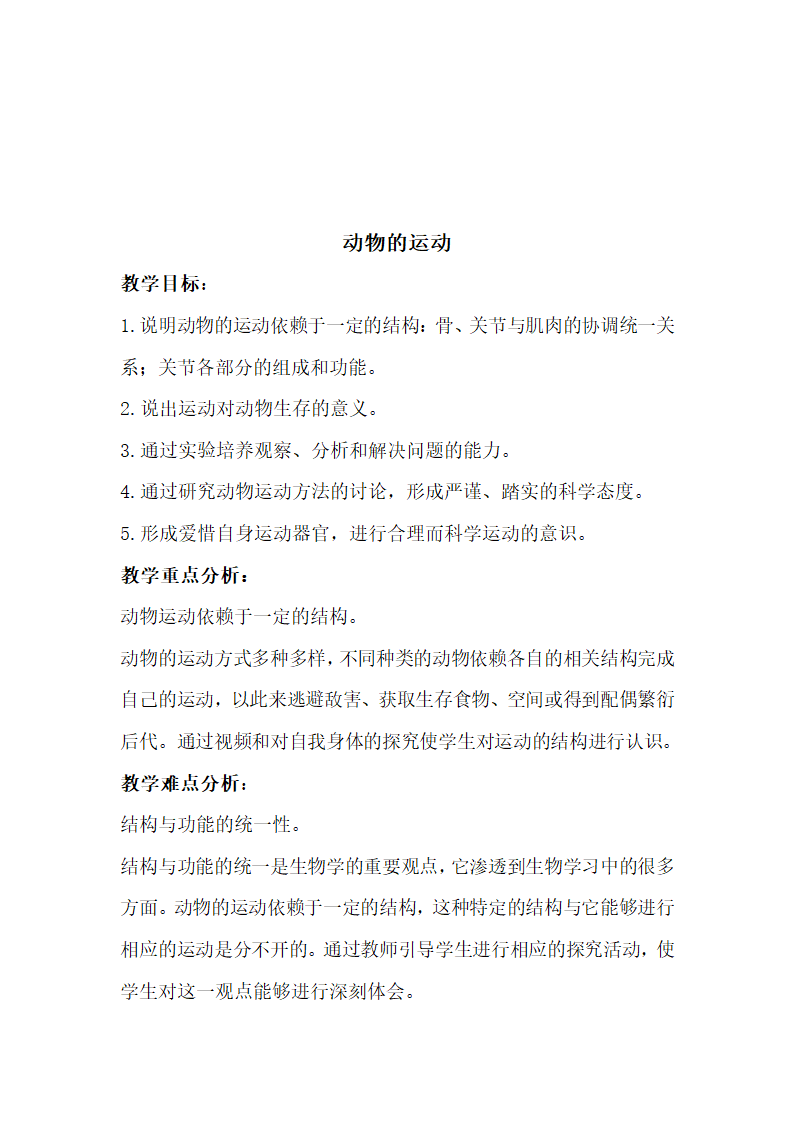 动物的运动

教学目标：

1.说明动物的运动依赖于一定的结构：骨、关节与肌肉的协调统一关系；关节各部分的组成和功能。

2.说出运动对动物生存的意义。

3.通过实验培养观察、分析和解决问题的能力。

4.通过研究动物运动方法的讨论，形成严谨、踏实的科学态度。

5.形成爱惜自身运动器官，进行合理而科学运动的意识。

教学重点分析：

动物运动依赖于一定的结构。

动物的运动方式多种多样，不同种类的动物依赖各自的相关结构完成自己的运动，以此来逃避敌害、获取生存食物、空间或得到配偶繁衍后代。通过视频和对自我身体的探究使学生对运动的结构进行认识。

教学难点分析：

结构与功能的统一性。

结构与功能的统一是生物学的重要观点，它渗透到生物学习中的很多方面。动物的运动依赖于一定的结构，这种特定的结构与它能够进行相应的运动是分不开的。通过教师引导学生进行相应的探究活动，使学生对这一观点能够进行深刻体会。